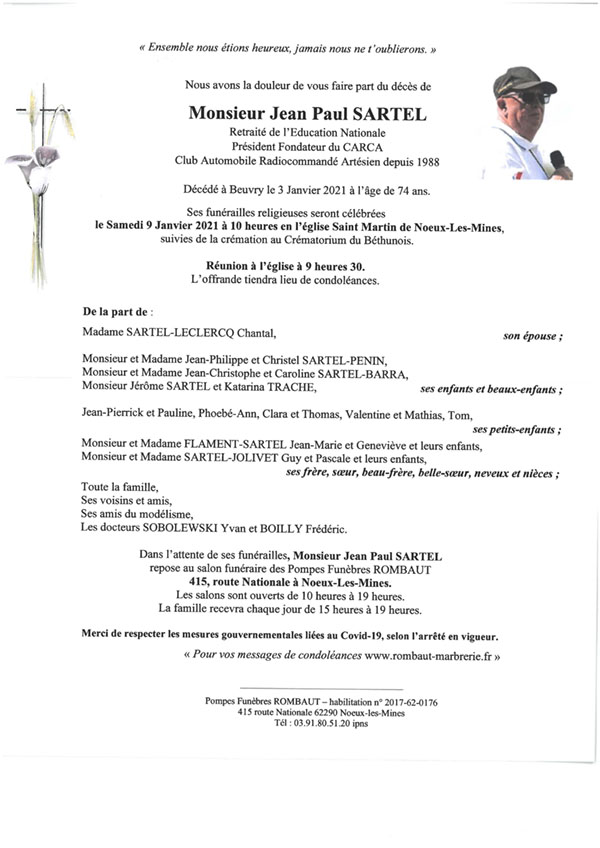 « Ensemble nous étions heureux, jamais nous ne t'oublierons. »

Nous avons la douleur de vous faire part du décès de

Monsieur Jean Paul SARTEL

Retraité de l'Education Nationale
Président Fondateur du CARCA
Club Automobile Radiocommandé Artésien depuis 1988

Décédé à Beuvry le 3 Janvier 2021 à l'âge de 74 ans.

Ses funérailles religieuses seront célébrées
le Samedi 9 Janvier 2021 à 10 heures en l'église Saint Martin de Noeux-Les-Mines,
suivies de la crémation au Crématorium du Béthunois.

Réunion à l'église à 9 heures 30.
L'offrande tiendra lieu de condoléances.

De la part de :

Madame SARTEL-LECLERCQ Chantal, son épouse ;

Monsieur et Madame Jean-Philippe et Christel SARTEL-PENIN,
Monsieur et Madame Jean-Christophe et Caroline SARTEL-BARRA,
Monsieur Jérôme SARTEL et Katarina TRACHE, ses enfants et beaux-enfants ;

Jean-Pierrick et Pauline, Phoebé-Ann, Clara et Thomas, Valentine et Mathias, Tom, ses petits-enfants ;

Monsieur et Madame FLAMENT-SARTEL Jean-Marie et Geneviève et leurs enfants,
Monsieur et Madame SARTEL-JOLIVET Guy et Pascale et leurs enfants,
ses frère, sœur, beau-frère, belle-sœur, neveux et nièces ;

Toute la famille,
Ses voisins et amis,
Ses amis du modélisme,
Les docteurs SOBOLEWSKI Yvan et BOILLY Frédéric.

Dans l'attente de ses funérailles, Monsieur Jean Paul SARTEL
repose au salon funéraire des Pompes Funèbres ROMBAUT
415, route Nationale à Noeux-Les-Mines.
Les salons sont ouverts de 10 heures à 19 heures.
La famille recevra chaque jour de 15 heures à 19 heures.

Merci de respecter les mesures gouvernementales liées au Covid-19, selon l'arrêté en vigueur.

« Pour vos messages de condoléances www.rombaut-marbrerie.fr »

Pompes Funèbres ROMBAUT – habilitation n° 2017-62-0176
415 route Nationale 62290 Noeux-les-Mines
Tél : 03.91.80.51.20 ipns